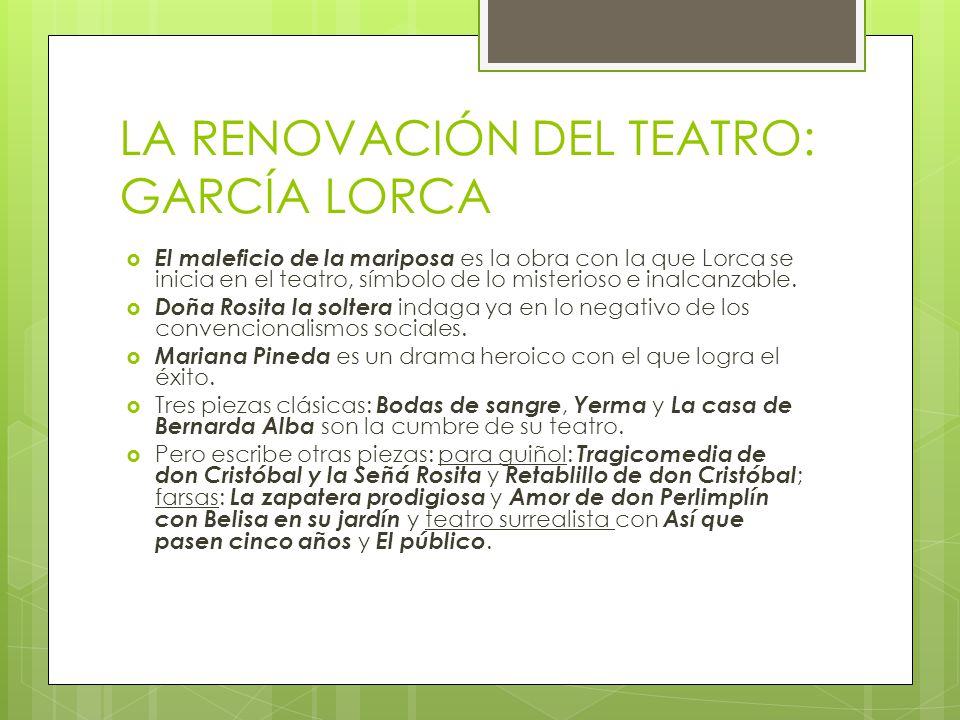 LA RENOVACIÓN DEL TEATRO: GARCÍA LORCA

El maleficio de la mariposa es la obra con la que Lorca se inicia en el teatro, símbolo de lo misterioso e inalcanzable.

Doña Rosita la soltera indaga ya en lo negativo de los convencionalismos sociales.

Mariana Pineda es un drama heroico con el que logra el éxito.

Tres piezas clásicas: Bodas de sangre, Yerma y La casa de Bernarda Alba son la cumbre de su teatro.

Pero escribe otras piezas: para guiñol: Tragicomedia de don Cristóbal y la Señá Rosita y Retablillo de don Cristóbal; farsas: La zapatera prodigiosa y Amor de don Perlimplín con Belisa en su jardín y teatro surrealista con Así que pasen cinco años y El público.